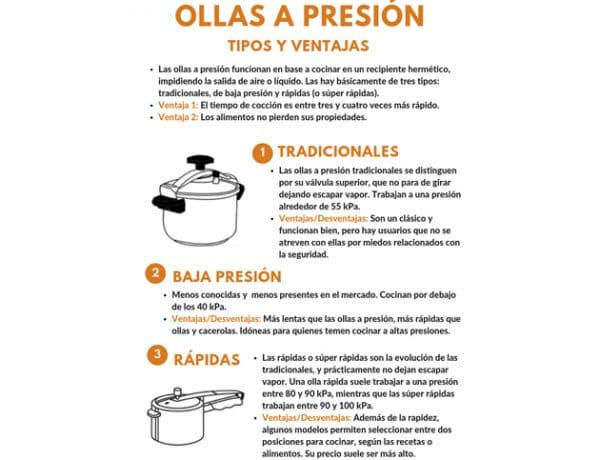 OLLAS A PRESIÓN

TIPOS Y VENTAJAS

• Las ollas a presión funcionan en base a cocinar en un recipiente hermético, impidiendo la salida de aire o líquido. Las hay básicamente de tres tipos: tradicionales, de baja presión y rápidas (o súper rápidas).
• Ventaja 1: El tiempo de cocción es entre tres y cuatro veces más rápido.
• Ventaja 2: Los alimentos no pierden sus propiedades.

1 TRADICIONALES

• Las ollas a presión tradicionales se distinguen por su válvula superior, que no para de girar dejando escapar vapor. Trabajan a una presión alrededor de 55 kPa.
• Ventajas/Desventajas: Son un clásico y funcionan bien, pero hay usuarios que no se atreven con ellas por miedos relacionados con la seguridad.

2 BAJA PRESIÓN

• Menos conocidas y menos presentes en el mercado. Cocinan por debajo de los 40 kPa.
• Ventajas/Desventajas: Más lentas que las ollas a presión, más rápidas que ollas y cacerolas. Idóneas para quienes temen cocinar a altas presiones.

3 RÁPIDAS

• Las rápidas o súper rápidas son la evolución de las tradicionales, y prácticamente no dejan escapar vapor. Una olla rápida suele trabajar a una presión entre 80 y 90 kPa, mientras que las súper rápidas trabajan entre 90 y 100 kPa.
• Ventajas/Desventajas: Además de la rapidez, algunos modelos permiten seleccionar entre dos posiciones para cocinar, según las recetas o alimentos. Su precio suele ser más alto.